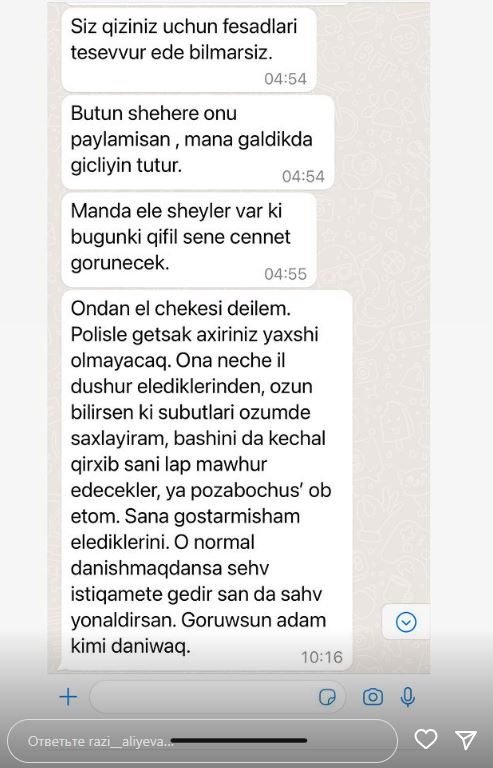 Siz qiziniz uchun fesadlari tesevvur ede bilmarsiz.
04:54

Butun shehere onu paylamisan , mana galdikda gicliyin tutur.
04:54

Manda ele sheyler var ki bugunki qifil sene cennet gorunecek.
04:55

Ondan el chekesi deilem. Polisle getsak axiriniz yaxshi olmayacaq. Ona neche il dushur elediklerinden, ozun bilirsen ki subutlari ozumde saxlayiram, bashini da kechal qirxib sani lap mawhur edecekler, ya pozabochus' ob etom. Sana gostarmisham elediklerini. O normal danishmaqdansa sehv istiqamete gedir san da sahv yonaldirsan. Goruwsun adam kimi daniwaq.
10:16

Ответьте razi__aliyeva...